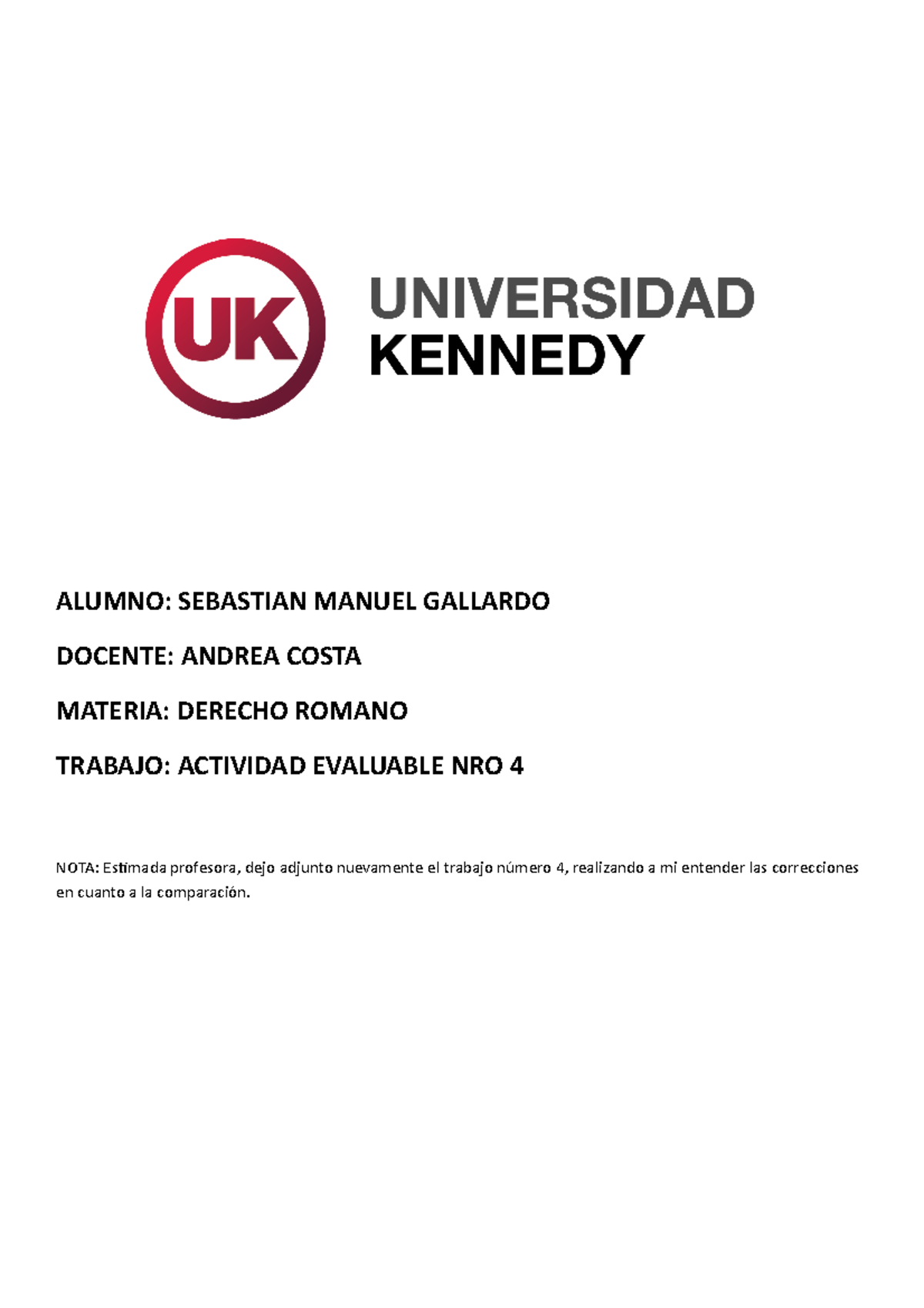 UK

UNIVERSIDAD
KENNEDY

ALUMNO: SEBASTIAN MANUEL GALLARDO

DOCENTE: ANDREA COSTA

MATERIA: DERECHO ROMANO

TRABAJO: ACTIVIDAD EVALUABLE NRO 4

NOTA: Estimada profesora, dejo adjunto nuevamente el trabajo número 4, realizando a mi entender las correcciones en cuanto a la comparación.